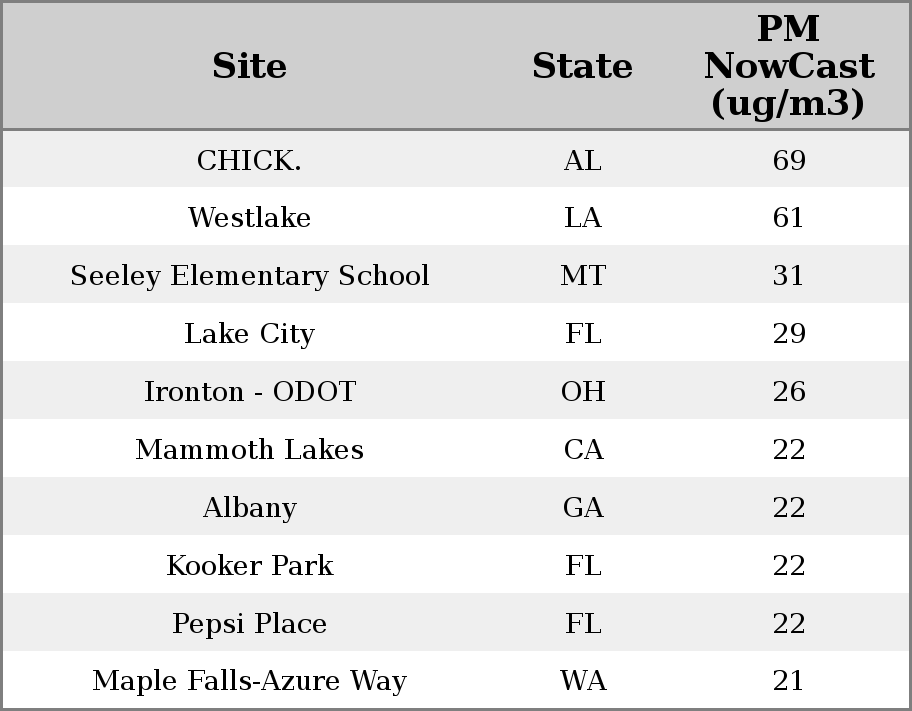 | Site | State | PM NowCast (ug/m3) |
|---|---|---|
| CHICK. | AL | 69 |
| Westlake | LA | 61 |
| Seeley Elementary School | MT | 31 |
| Lake City | FL | 29 |
| Ironton - ODOT | OH | 26 |
| Mammoth Lakes | CA | 22 |
| Albany | GA | 22 |
| Kooker Park | FL | 22 |
| Pepsi Place | FL | 22 |
| Maple Falls-Azure Way | WA | 21 |